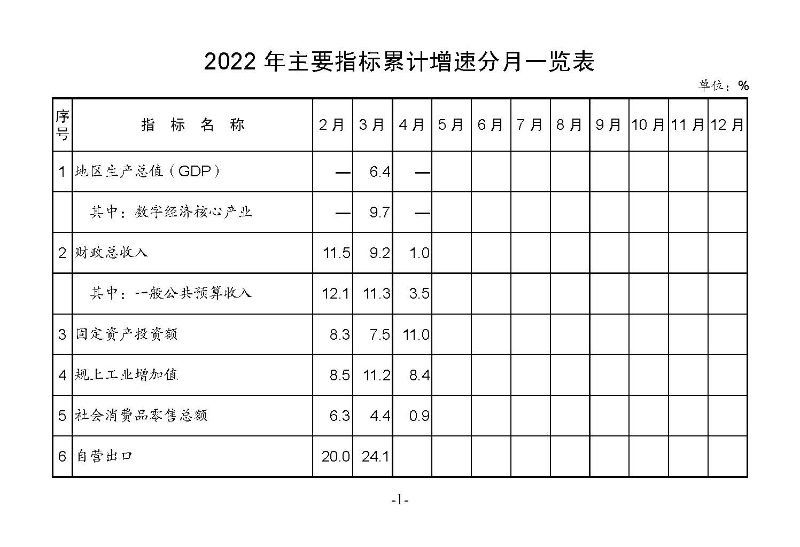 2022 年主要指标累计增速分月一览表

单位：%

| 序号 | 指 标 名 称 | 2月 | 3月 | 4月 | 5月 | 6月 | 7月 | 8月 | 9月 | 10月 | 11月 | 12月 |
|---|---|---|---|---|---|---|---|---|---|---|---|---|
| 1 | 地区生产总值（GDP） | — | 6.4 | — | | | | | | | | |
| | 其中：数字经济核心产业 | — | 9.7 | — | | | | | | | | |
| 2 | 财政总收入 | 11.5 | 9.2 | 1.0 | | | | | | | | |
| | 其中：一般公共预算收入 | 12.1 | 11.3 | 3.5 | | | | | | | | |
| 3 | 固定资产投资额 | 8.3 | 7.5 | 11.0 | | | | | | | | |
| 4 | 规上工业增加值 | 8.5 | 11.2 | 8.4 | | | | | | | | |
| 5 | 社会消费品零售总额 | 6.3 | 4.4 | 0.9 | | | | | | | | |
| 6 | 自营出口 | 20.0 | 24.1 | | | | | | | | | |

-1-